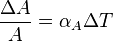 $\frac{\Delta A}{A} = \alpha_A \Delta T$